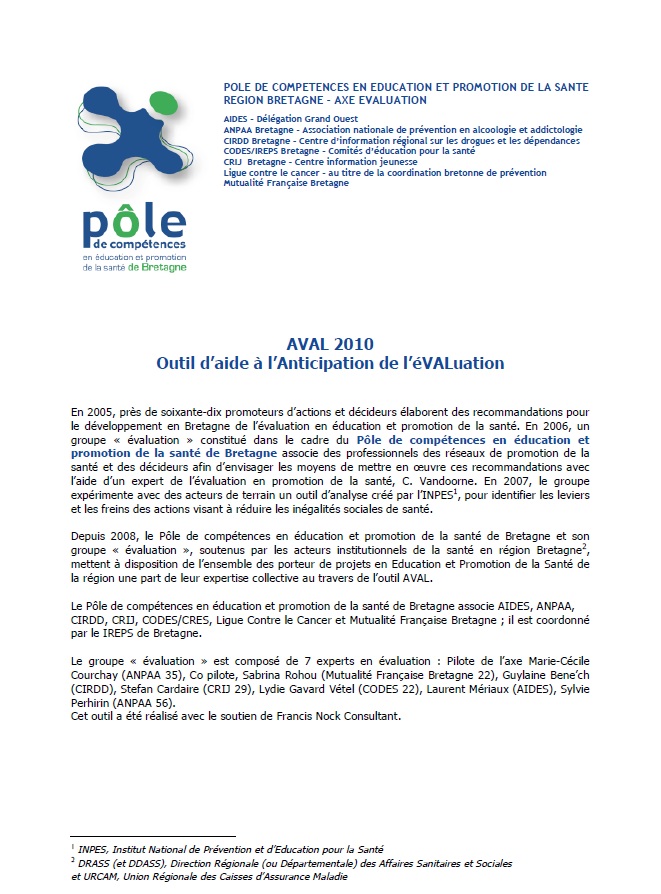 pôle
de compétences
en éducation et promotion
de la santé de Bretagne

POLE DE COMPETENCES EN EDUCATION ET PROMOTION DE LA SANTE
REGION BRETAGNE - AXE EVALUATION

AIDES - Délégation Grand Ouest
ANPAA Bretagne - Association nationale de prévention en alcoologie et addictologie
CIRDD Bretagne - Centre d'information régional sur les drogues et les dépendances
CODES/IREPS Bretagne - Comités d'éducation pour la santé
CRIJ Bretagne - Centre information jeunesse
Ligue contre le cancer - au titre de la coordination bretonne de prévention
Mutualité Française Bretagne

AVAL 2010
Outil d'aide à l'Anticipation de l'éVALuation

En 2005, près de soixante-dix promoteurs d'actions et décideurs élaborent des recommandations pour le développement en Bretagne de l'évaluation en éducation et promotion de la santé. En 2006, un groupe « évaluation » constitué dans le cadre du Pôle de compétences en éducation et promotion de la santé de Bretagne associe des professionnels des réseaux de promotion de la santé et des décideurs afin d'envisager les moyens de mettre en œuvre ces recommandations avec l'aide d'un expert de l'évaluation en promotion de la santé, C. Vandoorne. En 2007, le groupe expérimente avec des acteurs de terrain un outil d'analyse créé par l'INPES$^1$, pour identifier les leviers et les freins des actions visant à réduire les inégalités sociales de santé.

Depuis 2008, le Pôle de compétences en éducation et promotion de la santé de Bretagne et son groupe « évaluation », soutenus par les acteurs institutionnels de la santé en région Bretagne$^2$, mettent à disposition de l'ensemble des porteur de projets en Education et Promotion de la Santé de la région une part de leur expertise collective au travers de l'outil AVAL.

Le Pôle de compétences en éducation et promotion de la santé de Bretagne associe AIDES, ANPAA, CIRDD, CRIJ, CODES/CRES, Ligue Contre le Cancer et Mutualité Française Bretagne ; il est coordonné par le IREPS de Bretagne.

Le groupe « évaluation » est composé de 7 experts en évaluation : Pilote de l'axe Marie-Cécile Courchay (ANPAA 35), Co pilote, Sabrina Rohou (Mutualité Française Bretagne 22), Guylaine Bene'ch (CIRDD), Stefan Cardaire (CRIJ 29), Lydie Gavard Vétel (CODES 22), Laurent Mériaux (AIDES), Sylvie Perhirin (ANPAA 56).
Cet outil a été réalisé avec le soutien de Francis Nock Consultant.

$^1$ INPES, Institut National de Prévention et d'Education pour la Santé
$^2$ DRASS (et DDASS), Direction Régionale (ou Départementale) des Affaires Sanitaires et Sociales et URCAM, Union Régionale des Caisses d'Assurance Maladie